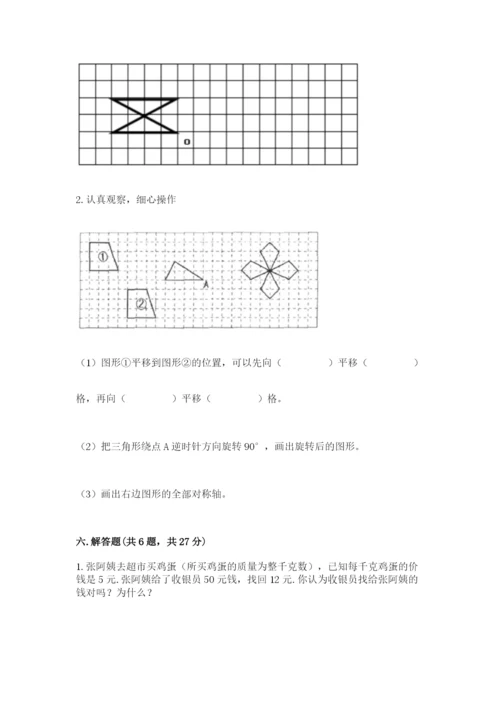 o

2. 认真观察，细心操作

①

②

A

（1）图形①平移到图形②的位置，可以先向（　　　　）平移（　　　　）格，再向（　　　　）平移（　　　　）格。

（2）把三角形绕点 A 逆时针方向旋转 90°，画出旋转后的图形。

（3）画出右边图形的全部对称轴。

六. 解答题（共 6 题，共 27 分）

1. 张阿姨去超市买鸡蛋（所买鸡蛋的质量为整千克数），已知每千克鸡蛋的价钱是 5 元. 张阿姨给了收银员 50 元钱，找回 12 元. 你认为收银员找给张阿姨的钱对吗？为什么？